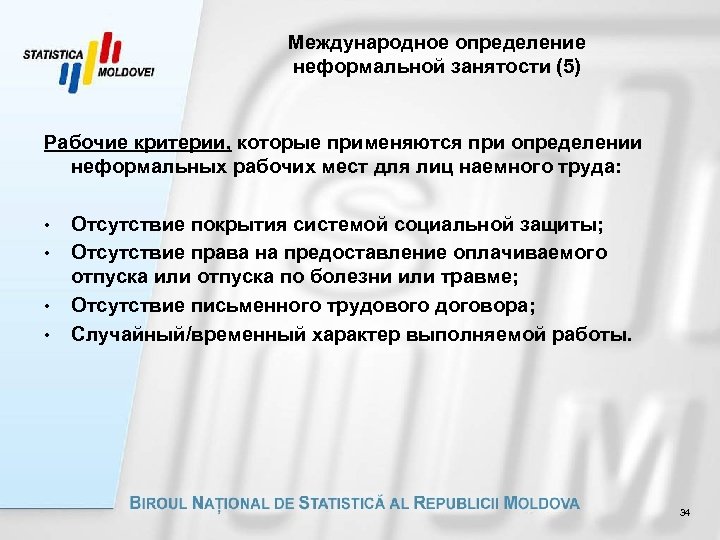 STATISTICA MOLDOVEI

Международное определение неформальной занятости (5)

Рабочие критерии, которые применяются при определении неформальных рабочих мест для лиц наемного труда:

• Отсутствие покрытия системой социальной защиты;
• Отсутствие права на предоставление оплачиваемого отпуска или отпуска по болезни или травме;
• Отсутствие письменного трудового договора;
• Случайный/временный характер выполняемой работы.

BIROUL NAȚIONAL DE STATISTICĂ AL REPUBLICII MOLDOVA

34